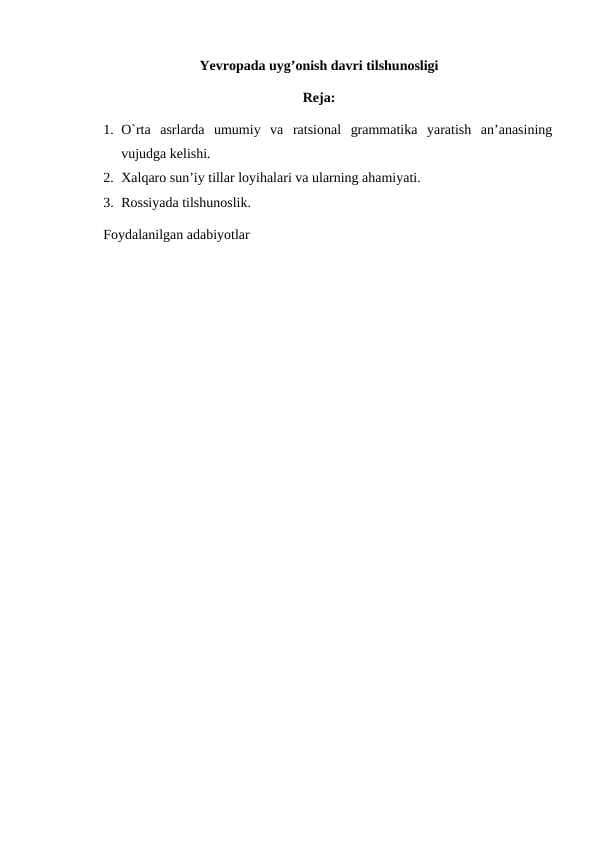 Yevropada uyg'onish davri tilshunosligi

Reja:

1. O`rta asrlarda umumiy va ratsional grammatika yaratish an'anasining vujudga kelishi.
2. Xalqaro sun'iy tillar loyihalari va ularning ahamiyati.
3. Rossiyada tilshunoslik.

Foydalanilgan adabiyotlar